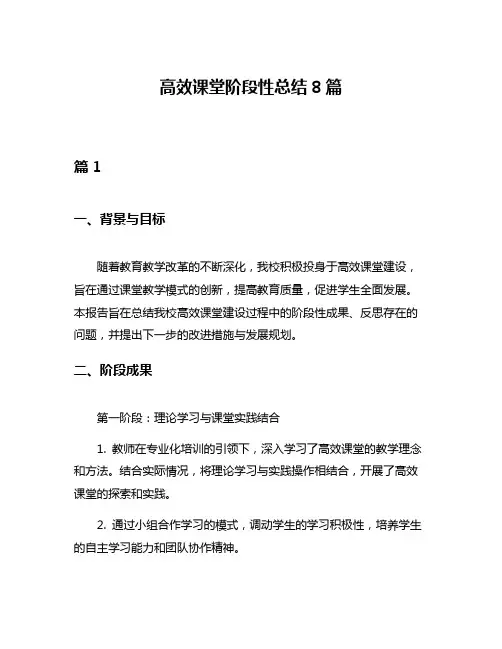 高效课堂阶段性总结 8 篇

篇 1

一、背景与目标

随着教育教学改革的不断深化，我校积极投身于高效课堂建设，旨在通过课堂教学模式的创新，提高教育质量，促进学生全面发展。本报告旨在总结我校高效课堂建设过程中的阶段性成果、反思存在的问题，并提出下一步的改进措施与发展规划。

二、阶段成果

第一阶段：理论学习与课堂实践结合

1. 教师在专业化培训的引领下，深入学习了高效课堂的教学理念和方法。结合实际情况，将理论学习与实践操作相结合，开展了高效课堂的探索和实践。

2. 通过小组合作学习的模式，调动学生的学习积极性，培养学生的自主学习能力和团队协作精神。